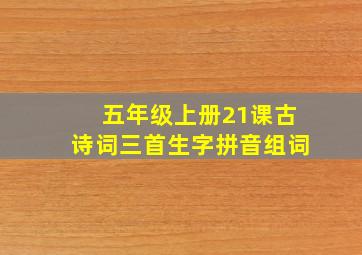 五年级上册21课古诗词三首生字拼音组词